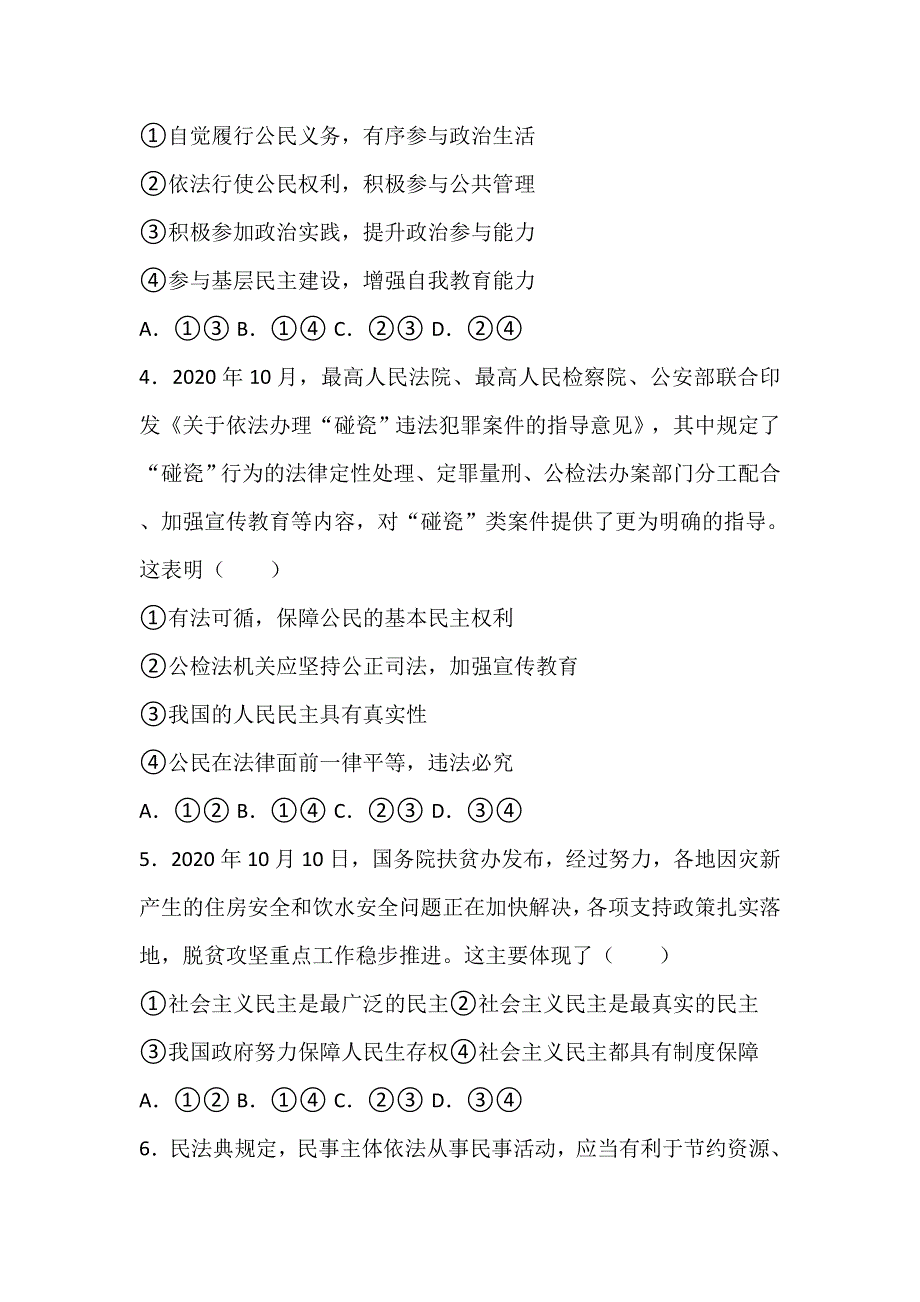 ①自觉履行公民义务，有序参与政治生活

②依法行使公民权利，积极参与公共管理

③积极参加政治实践，提升政治参与能力

④参与基层民主建设，增强自我教育能力

A．①③ B．①④ C．②③ D．②④

4．2020 年 10 月，最高人民法院、最高人民检察院、公安部联合印发《关于依法办理“碰瓷”违法犯罪案件的指导意见》，其中规定了“碰瓷”行为的法律定性处理、定罪量刑、公检法办案部门分工配合、加强宣传教育等内容，对“碰瓷”类案件提供了更为明确的指导。这表明（　　）

①有法可循，保障公民的基本民主权利

②公检法机关应坚持公正司法，加强宣传教育

③我国的人民民主具有真实性

④公民在法律面前一律平等，违法必究

A．①② B．①④ C．②③ D．③④

5．2020 年 10 月 10 日，国务院扶贫办发布，经过努力，各地因灾新产生的住房安全和饮水安全问题正在加快解决，各项支持政策扎实落地，脱贫攻坚重点工作稳步推进。这主要体现了（　　）

①社会主义民主是最广泛的民主②社会主义民主是最真实的民主

③我国政府努力保障人民生存权④社会主义民主都具有制度保障

A．①② B．①④ C．②③ D．③④

6．民法典规定，民事主体依法从事民事活动，应当有利于节约资源、